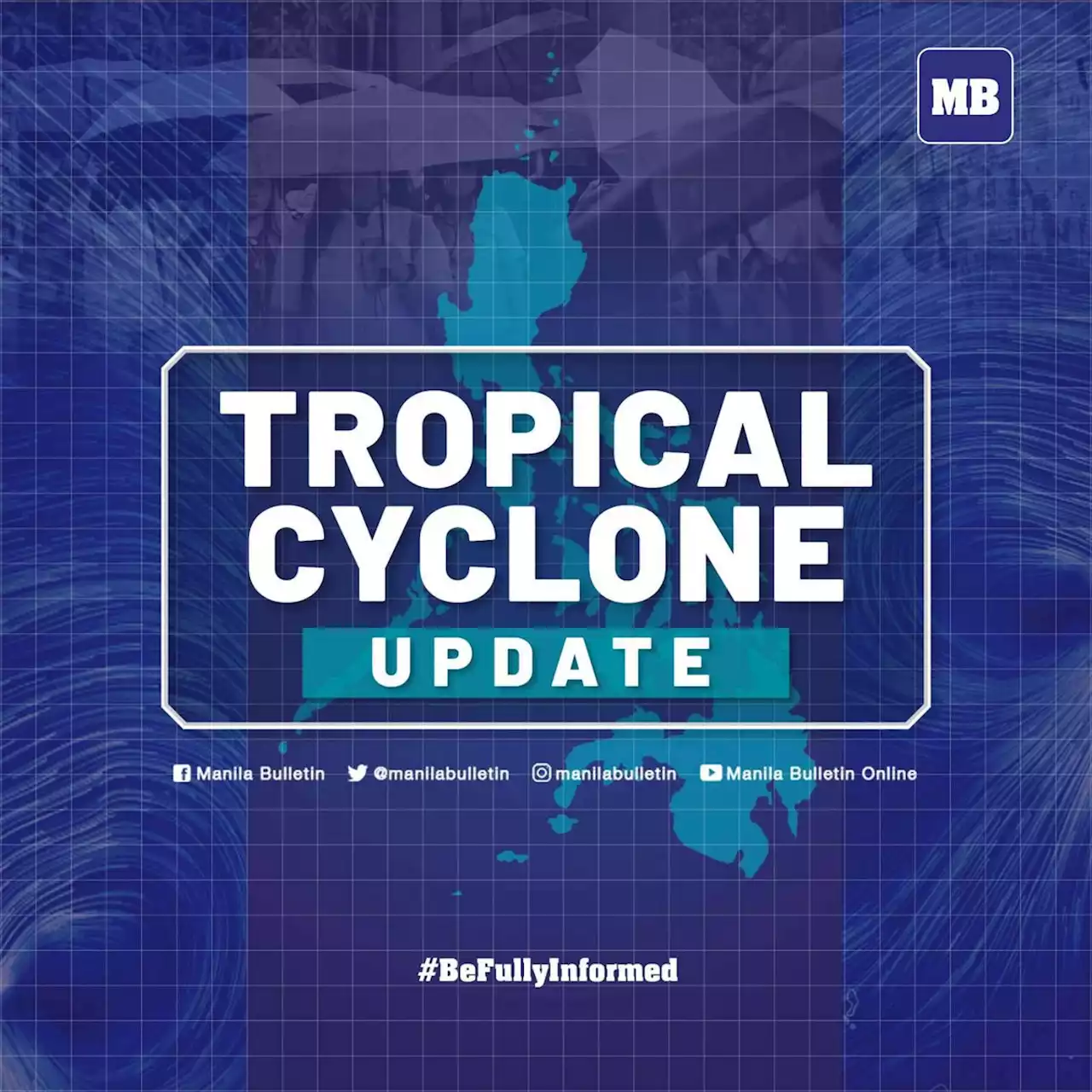 MB

TROPICAL CYCLONE

UPDATE

Manila Bulletin @manilabulletin manilabulletin Manila Bulletin Online

#BeFullyInformed